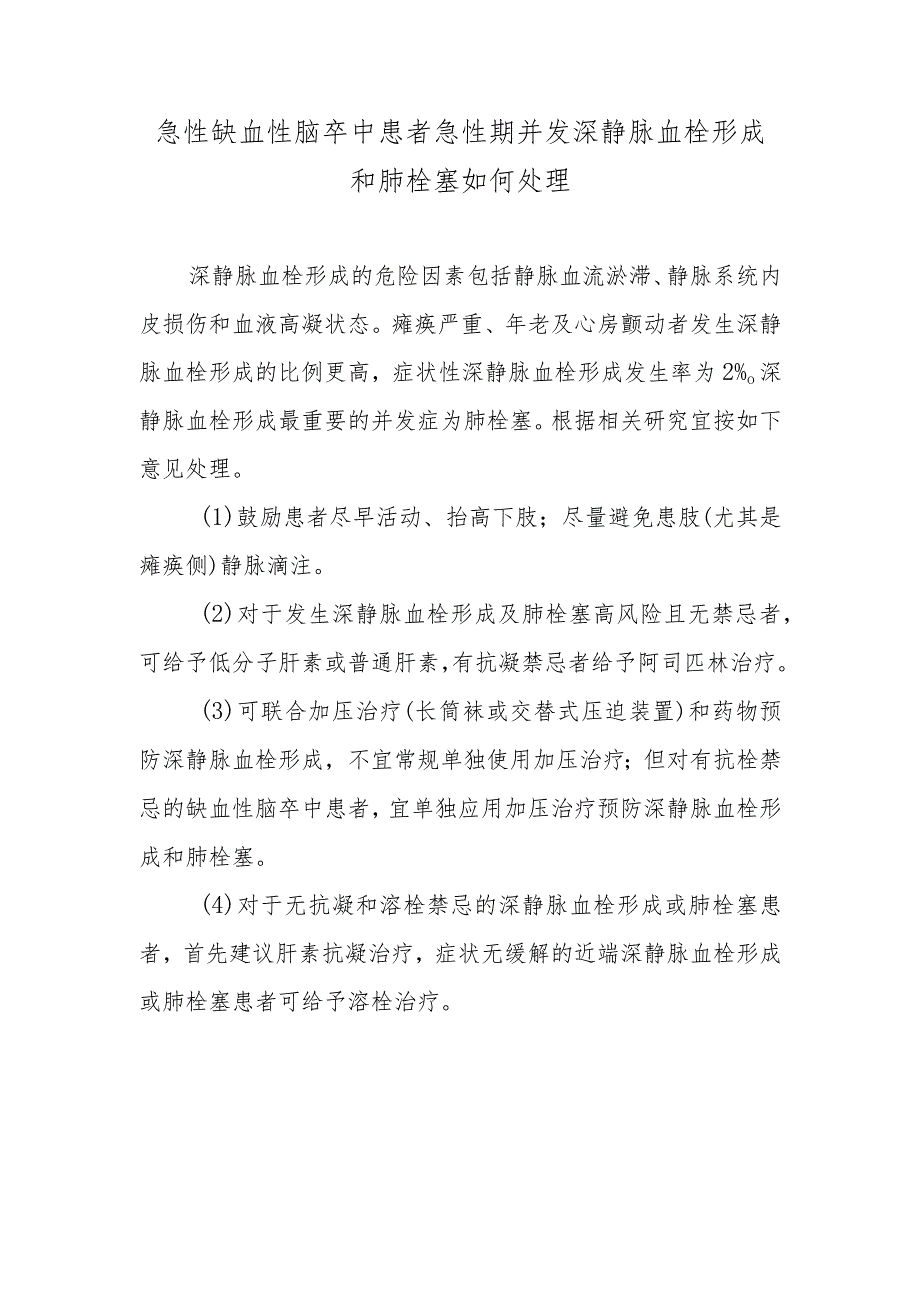 急性缺血性脑卒中患者急性期并发深静脉血栓形成和肺栓塞如何处理

深静脉血栓形成的危险因素包括静脉血流淤滞、静脉系统内皮损伤和血液高凝状态。瘫痪严重、年老及心房颤动者发生深静脉血栓形成的比例更高，症状性深静脉血栓形成发生率为2%。深静脉血栓形成最重要的并发症为肺栓塞。根据相关研究宜按如下意见处理。

(1)鼓励患者尽早活动、抬高下肢；尽量避免患肢(尤其是瘫痪侧)静脉滴注。

(2)对于发生深静脉血栓形成及肺栓塞高风险且无禁忌者，可给予低分子肝素或普通肝素，有抗凝禁忌者给予阿司匹林治疗。

(3)可联合加压治疗(长筒袜或交替式压迫装置)和药物预防深静脉血栓形成，不宜常规单独使用加压治疗；但对有抗栓禁忌的缺血性脑卒中患者，宜单独应用加压治疗预防深静脉血栓形成和肺栓塞。

(4)对于无抗凝和溶栓禁忌的深静脉血栓形成或肺栓塞患者，首先建议肝素抗凝治疗，症状无缓解的近端深静脉血栓形成或肺栓塞患者可给予溶栓治疗。